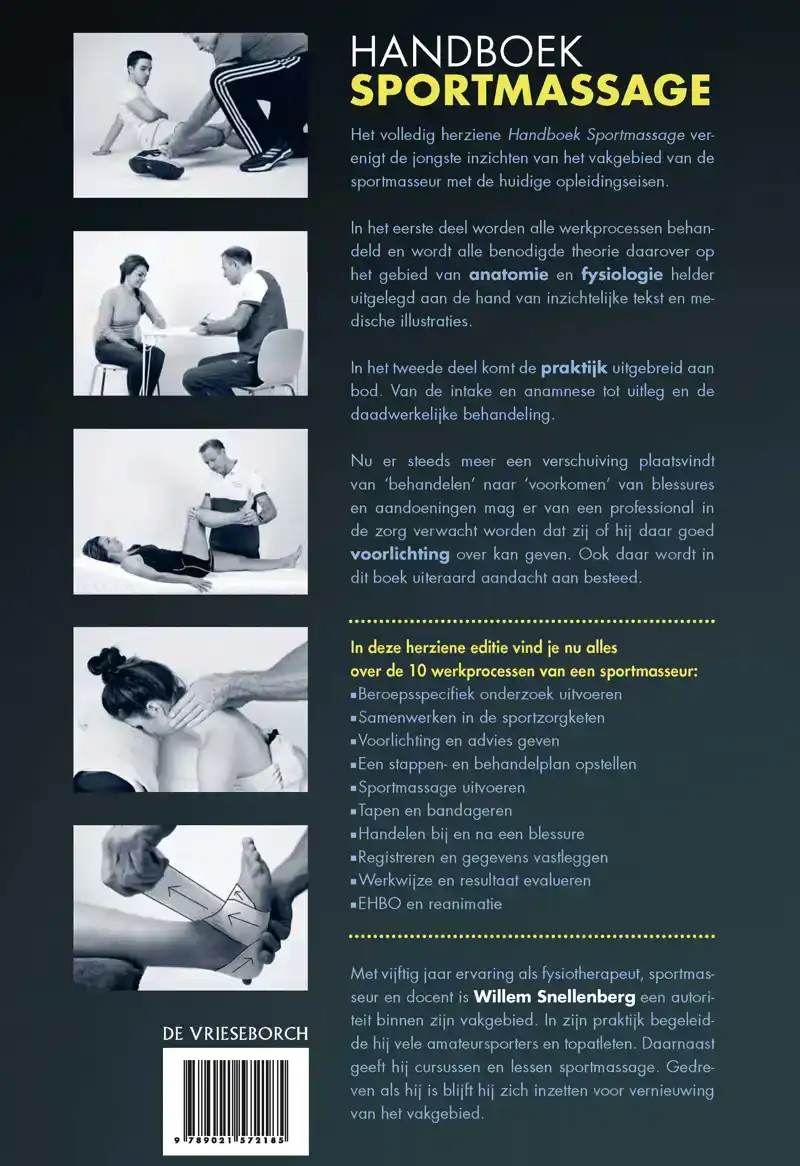 HANDBOEK
SPORTMASSAGE

Het volledig herziene Handboek Sportmassage verenigt de jongste inzichten van het vakgebied van de sportmasseur met de huidige opleidingseisen.

In het eerste deel worden alle werkprocessen behandeld en wordt alle benodigde theorie daarover op het gebied van anatomie en fysiologie helder uitgelegd aan de hand van inzichtelijke tekst en medische illustraties.

In het tweede deel komt de praktijk uitgebreid aan bod. Van de intake en anamnese tot uitleg en de daadwerkelijke behandeling.

Nu er steeds meer een verschuiving plaatsvindt van 'behandelen' naar 'voorkomen' van blessures en aandoeningen mag er van een professional in de zorg verwacht worden dat zij of hij daar goed voorlichting over kan geven. Ook daar wordt in dit boek uiteraard aandacht aan besteed.

In deze herziene editie vind je nu alles over de 10 werkprocessen van een sportmasseur:
▪Beroepsspecifiek onderzoek uitvoeren
▪Samenwerken in de sportzorgketen
▪Voorlichting en advies geven
▪Een stappen- en behandelplan opstellen
▪Sportmassage uitvoeren
▪Tapen en bandageren
▪Handelen bij en na een blessure
▪Registreren en gegevens vastleggen
▪Werkwijze en resultaat evalueren
▪EHBO en reanimatie

Met vijftig jaar ervaring als fysiotherapeut, sportmasseur en docent is Willem Snellenberg een autoriteit binnen zijn vakgebied. In zijn praktijk begeleidde hij vele amateursporters en topatleten. Daarnaast geeft hij cursussen en lessen sportmassage. Gedreven als hij is blijft hij zich inzetten voor vernieuwing van het vakgebied.

DE VRIESEBORCH

9 789021 572185